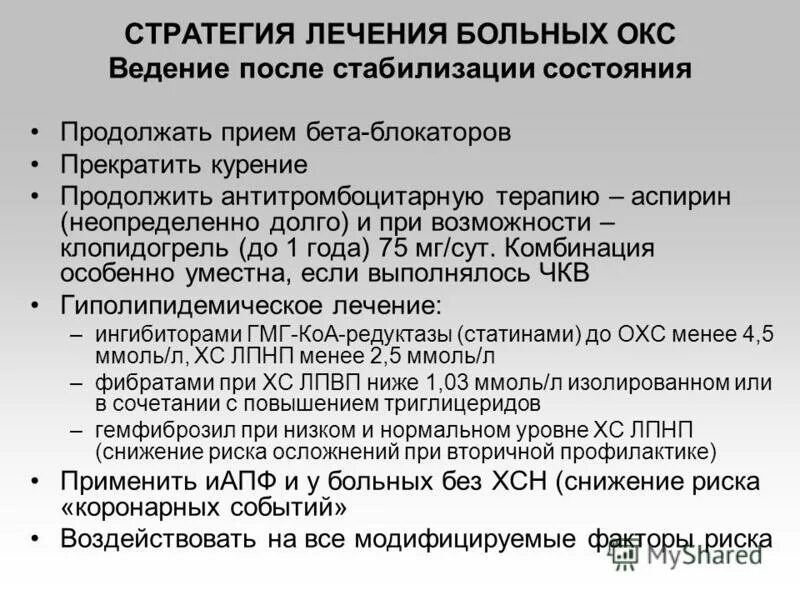 СТРАТЕГИЯ ЛЕЧЕНИЯ БОЛЬНЫХ ОКС
Ведение после стабилизации состояния

• Продолжать прием бета-блокаторов
• Прекратить курение
• Продолжить антитромбоцитарную терапию – аспирин (неопределенно долго) и при возможности – клопидогрель (до 1 года) 75 мг/сут. Комбинация особенно уместна, если выполнялось ЧКВ
• Гиполипидемическое лечение:
 – ингибиторами ГМГ-КоА-редуктазы (статинами) до ОХС менее 4,5 ммоль/л, ХС ЛПНП менее 2,5 ммоль/л
 – фибратами при ХС ЛПВП ниже 1,03 ммоль/л изолированном или в сочетании с повышением триглицеридов
 – гемфиброзил при низком и нормальном уровне ХС ЛПНП (снижение риска осложнений при вторичной профилактике)
• Применить иАПФ и у больных без ХСН (снижение риска «коронарных событий»
• Воздействовать на все модифицируемые факторы риска

MyShared